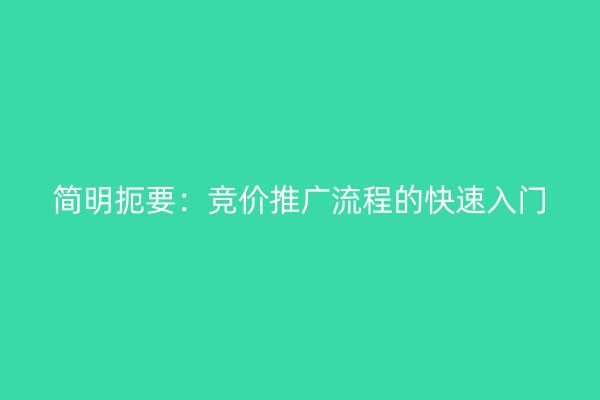 简明扼要：竞价推广流程的快速入门